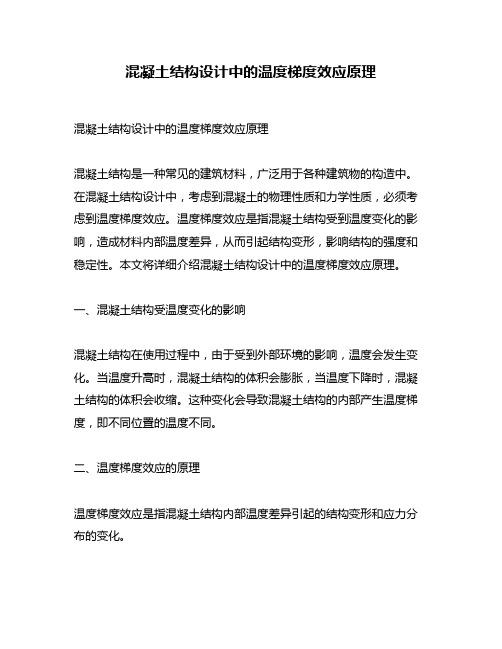 混凝土结构设计中的温度梯度效应原理

混凝土结构设计中的温度梯度效应原理

混凝土结构是一种常见的建筑材料，广泛用于各种建筑物的构造中。在混凝土结构设计中，考虑到混凝土的物理性质和力学性质，必须考虑到温度梯度效应。温度梯度效应是指混凝土结构受到温度变化的影响，造成材料内部温度差异，从而引起结构变形，影响结构的强度和稳定性。本文将详细介绍混凝土结构设计中的温度梯度效应原理。

一、混凝土结构受温度变化的影响

混凝土结构在使用过程中，由于受到外部环境的影响，温度会发生变化。当温度升高时，混凝土结构的体积会膨胀，当温度下降时，混凝土结构的体积会收缩。这种变化会导致混凝土结构的内部产生温度梯度，即不同位置的温度不同。

二、温度梯度效应的原理

温度梯度效应是指混凝土结构内部温度差异引起的结构变形和应力分布的变化。